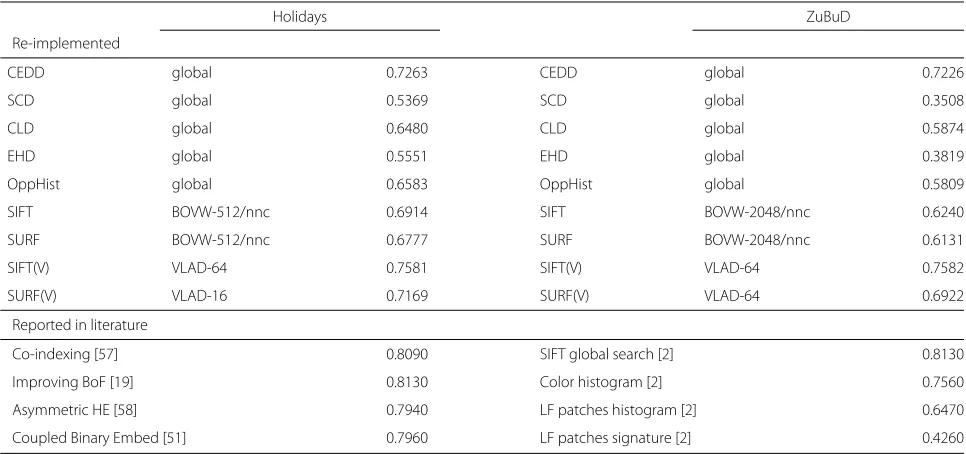 | | Holidays | | | ZuBuD | |
|---|---|---|---|---|---|
| Re-implemented | | | | | |
| CEDD | global | 0.7263 | CEDD | global | 0.7226 |
| SCD | global | 0.5369 | SCD | global | 0.3508 |
| CLD | global | 0.6480 | CLD | global | 0.5874 |
| EHD | global | 0.5551 | EHD | global | 0.3819 |
| OppHist | global | 0.6583 | OppHist | global | 0.5809 |
| SIFT | BOVW-512/nnc | 0.6914 | SIFT | BOVW-2048/nnc | 0.6240 |
| SURF | BOVW-512/nnc | 0.6777 | SURF | BOVW-2048/nnc | 0.6131 |
| SIFT(V) | VLAD-64 | 0.7581 | SIFT(V) | VLAD-64 | 0.7582 |
| SURF(V) | VLAD-16 | 0.7169 | SURF(V) | VLAD-64 | 0.6922 |
| Reported in literature | | | | | |
| Co-indexing [57] | | 0.8090 | SIFT global search [2] | | 0.8130 |
| Improving BoF [19] | | 0.8130 | Color histogram [2] | | 0.7560 |
| Asymmetric HE [58] | | 0.7940 | LF patches histogram [2] | | 0.6470 |
| Coupled Binary Embed [51] | | 0.7960 | LF patches signature [2] | | 0.4260 |